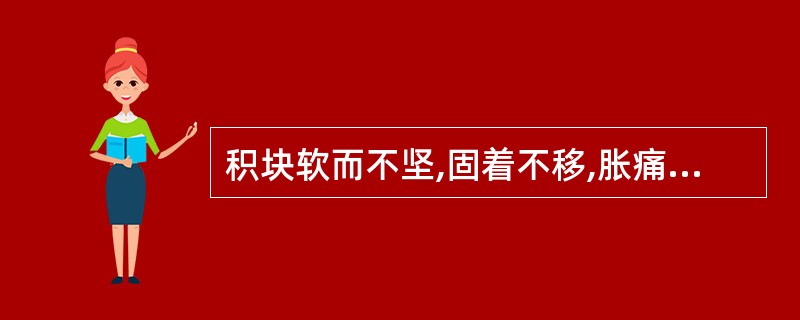 积块软而不坚,固着不移,胀痛...